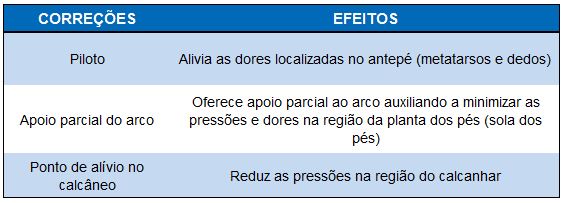 | CORREÇÕES | EFEITOS |
|---|---|
| Piloto | Alivia as dores localizadas no antepé (metatarsos e dedos) |
| Apoio parcial do arco | Oferece apoio parcial ao arco auxiliando a minimizar as pressões e dores na região da planta dos pés (sola dos pés) |
| Ponto de alívio no calcâneo | Reduz as pressões na região do calcanhar |